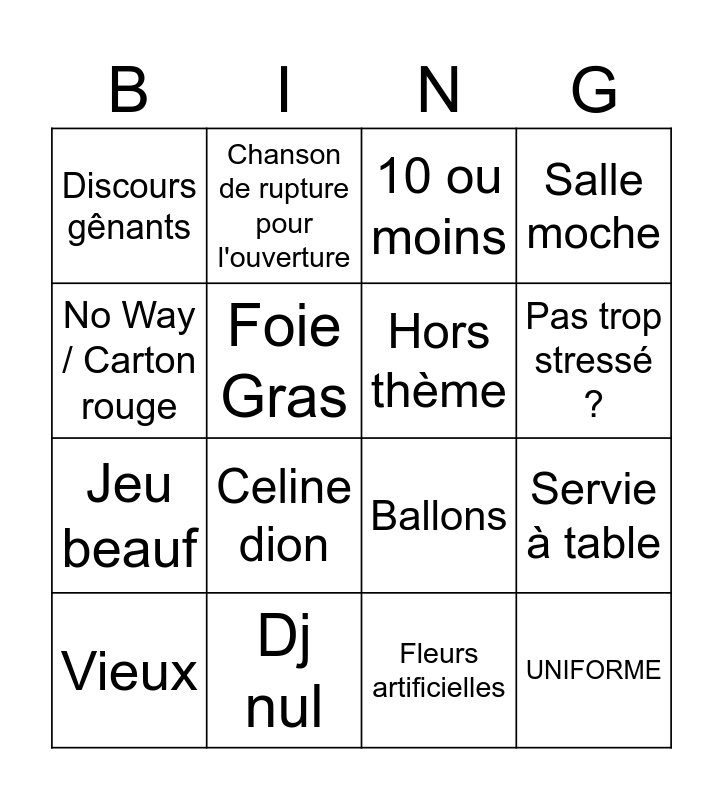 | B | I | N | G |
|---|---|---|---|
| Discours gênants | Chanson de rupture pour l'ouverture | 10 ou moins | Salle moche |
| No Way / Carton rouge | Foie Gras | Hors thème | Pas trop stressé ? |
| Jeu beauf | Celine dion | Ballons | Servie à table |
| Vieux | Dj nul | Fleurs artificielles | UNIFORME |